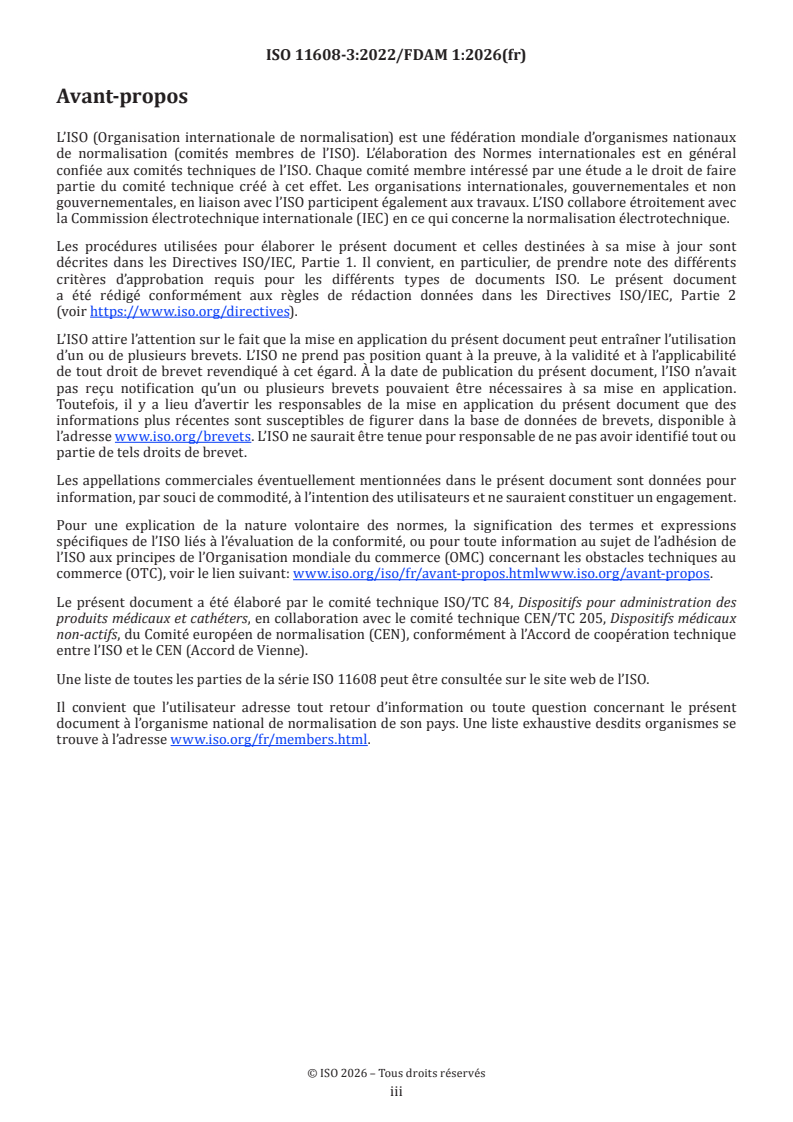 ISO 11608-3:2022/FDAM 1:2026(fr)

Avant-propos

L'ISO (Organisation internationale de normalisation) est une fédération mondiale d'organismes nationaux de normalisation (comités membres de l'ISO). L'élaboration des Normes internationales est en général confiée aux comités techniques de l'ISO. Chaque comité membre intéressé par une étude a le droit de faire partie du comité technique créé à cet effet. Les organisations internationales, gouvernementales et non gouvernementales, en liaison avec l'ISO participent également aux travaux. L'ISO collabore étroitement avec la Commission électrotechnique internationale (IEC) en ce qui concerne la normalisation électrotechnique.

Les procédures utilisées pour élaborer le présent document et celles destinées à sa mise à jour sont décrites dans les Directives ISO/IEC, Partie 1. Il convient, en particulier, de prendre note des différents critères d'approbation requis pour les différents types de documents ISO. Le présent document a été rédigé conformément aux règles de rédaction données dans les Directives ISO/IEC, Partie 2 (voir https://www.iso.org/directives).

L'ISO attire l'attention sur le fait que la mise en application du présent document peut entraîner l'utilisation d'un ou de plusieurs brevets. L'ISO ne prend pas position quant à la preuve, à la validité et à l'applicabilité de tout droit de brevet revendiqué à cet égard. À la date de publication du présent document, l'ISO n'avait pas reçu notification qu'un ou plusieurs brevets pouvaient être nécessaires à sa mise en application. Toutefois, il y a lieu d'avertir les responsables de la mise en application du présent document que des informations plus récentes sont susceptibles de figurer dans la base de données de brevets, disponible à l'adresse www.iso.org/brevets. L'ISO ne saurait être tenue pour responsable de ne pas avoir identifié tout ou partie de tels droits de brevet.

Les appellations commerciales éventuellement mentionnées dans le présent document sont données pour information, par souci de commodité, à l'intention des utilisateurs et ne sauraient constituer un engagement.

Pour une explication de la nature volontaire des normes, la signification des termes et expressions spécifiques de l'ISO liés à l'évaluation de la conformité, ou pour toute information au sujet de l'adhésion de l'ISO aux principes de l'Organisation mondiale du commerce (OMC) concernant les obstacles techniques au commerce (OTC), voir le lien suivant: www.iso.org/iso/fr/avant-propos.htmlwww.iso.org/avant-propos.

Le présent document a été élaboré par le comité technique ISO/TC 84, Dispositifs pour administration des produits médicaux et cathéters, en collaboration avec le comité technique CEN/TC 205, Dispositifs médicaux non-actifs, du Comité européen de normalisation (CEN), conformément à l'Accord de coopération technique entre l'ISO et le CEN (Accord de Vienne).

Une liste de toutes les parties de la série ISO 11608 peut être consultée sur le site web de l'ISO.

Il convient que l'utilisateur adresse tout retour d'information ou toute question concernant le présent document à l'organisme national de normalisation de son pays. Une liste exhaustive desdits organismes se trouve à l'adresse www.iso.org/fr/members.html.

© ISO 2026 – Tous droits réservés
iii